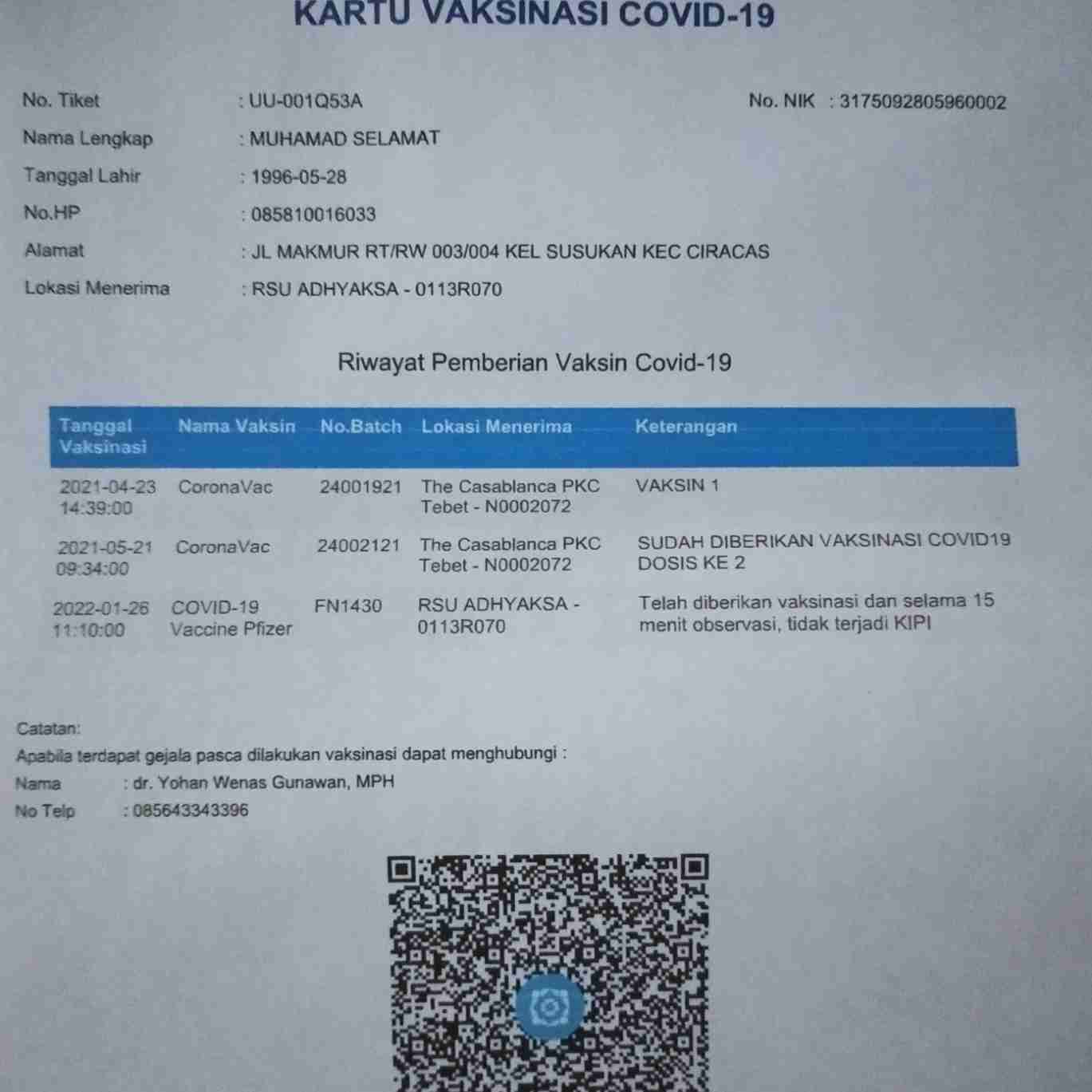 KARTU VAKSINASI COVID-19

No. Tiket : UU-001Q53A

No. NIK : 3175092805960002

Nama Lengkap : MUHAMAD SELAMAT

Tanggal Lahir : 1996-05-28

No.HP : 085810016033

Alamat : JL MAKMUR RT/RW 003/004 KEL SUSUKAN KEC CIRACAS

Lokasi Menerima : RSU ADHYAKSA - 0113R070

Riwayat Pemberian Vaksin Covid-19

| Tanggal Vaksinasi | Nama Vaksin | No.Batch | Lokasi Menerima | Keterangan |
|---|---|---|---|---|
| 2021-04-23 14:39:00 | CoronaVac | 24001921 | The Casablanca PKC Tebet - N0002072 | VAKSIN 1 |
| 2021-05-21 09:34:00 | CoronaVac | 24002121 | The Casablanca PKC Tebet - N0002072 | SUDAH DIBERIKAN VAKSINASI COVID19 DOSIS KE 2 |
| 2022-01-26 11:10:00 | COVID-19 Vaccine Pfizer | FN1430 | RSU ADHYAKSA - 0113R070 | Telah diberikan vaksinasi dan selama 15 menit observasi, tidak terjadi KIPI |

Catatan:
Apabila terdapat gejala pasca dilakukan vaksinasi dapat menghubungi :
Nama : dr. Yohan Wenas Gunawan, MPH
No Telp : 085643343396